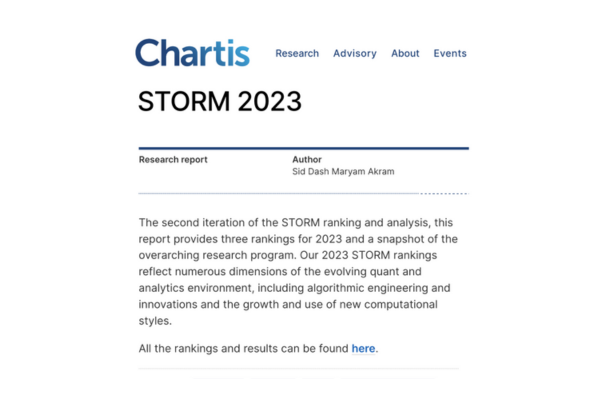 Chartis

Research Advisory About Events

STORM 2023

Research report

Author
Sid Dash Maryam Akram

The second iteration of the STORM ranking and analysis, this report provides three rankings for 2023 and a snapshot of the overarching research program. Our 2023 STORM rankings reflect numerous dimensions of the evolving quant and analytics environment, including algorithmic engineering and innovations and the growth and use of new computational styles.

All the rankings and results can be found here.